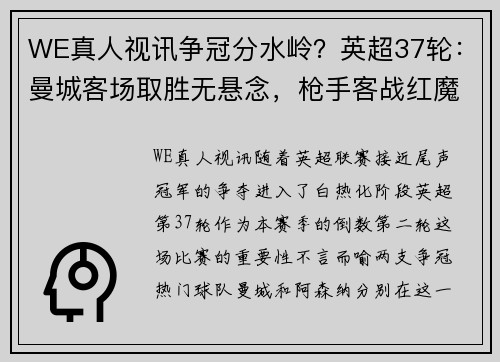 WE真人视讯争冠分水岭？英超37轮：曼城客场取胜无悬念，枪手客战红魔

WE真人视讯随着英超联赛接近尾声冠军的争夺进入了白热化阶段英超第37轮作为本赛季的倒数第二轮这场比赛的重要性不言而喻两支争冠热门球队曼城和阿森纳分别在这一